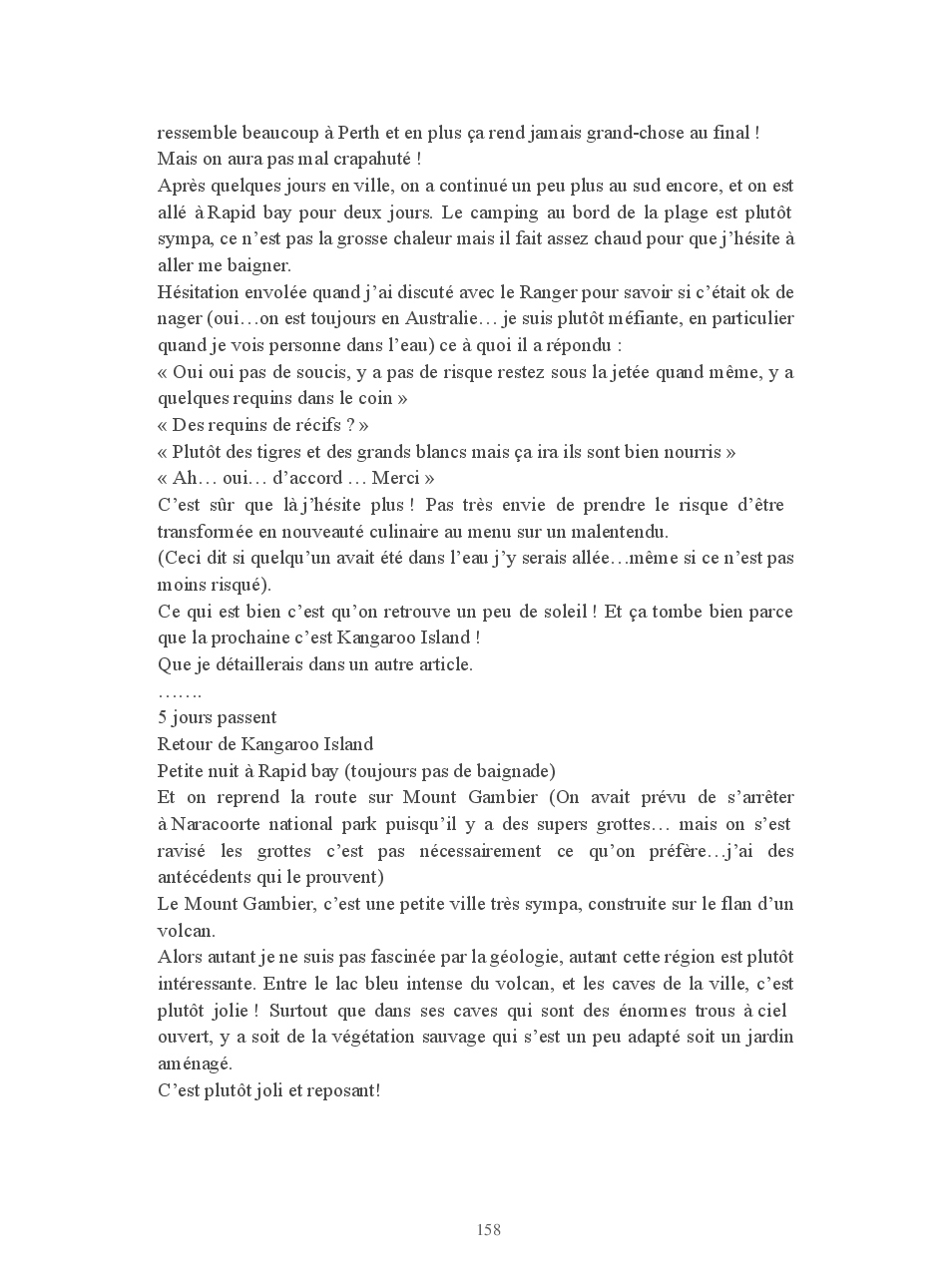 ressemble beaucoup à Perth et en plus ça rend jamais grand-chose au final ! Mais on aura pas mal crapahuté !
Après quelques jours en ville, on a continué un peu plus au sud encore, et on est allé à Rapid bay pour deux jours. Le camping au bord de la plage est plutôt sympa, ce n'est pas la grosse chaleur mais il fait assez chaud pour que j'hésite à aller me baigner.
Hésitation envolée quand j'ai discuté avec le Ranger pour savoir si c'était ok de nager (oui…on est toujours en Australie… je suis plutôt méfiante, en particulier quand je vois personne dans l'eau) ce à quoi il a répondu :
« Oui oui pas de soucis, y a pas de risque restez sous la jetée quand même, y a quelques requins dans le coin »
« Des requins de récifs ? »
« Plutôt des tigres et des grands blancs mais ça ira ils sont bien nourris »
« Ah… oui… d'accord … Merci »
C'est sûr que là j'hésite plus ! Pas très envie de prendre le risque d'être transformée en nouveauté culinaire au menu sur un malentendu.
(Ceci dit si quelqu'un avait été dans l'eau j'y serais allée…même si ce n'est pas moins risqué).
Ce qui est bien c'est qu'on retrouve un peu de soleil ! Et ça tombe bien parce que la prochaine c'est Kangaroo Island !
Que je détaillerais dans un autre article.
…….
5 jours passent
Retour de Kangaroo Island
Petite nuit à Rapid bay (toujours pas de baignade)
Et on reprend la route sur Mount Gambier (On avait prévu de s'arrêter à Naracoorte national park puisqu'il y a des supers grottes… mais on s'est ravisé les grottes c'est pas nécessairement ce qu'on préfère…j'ai des antécédents qui le prouvent)
Le Mount Gambier, c'est une petite ville très sympa, construite sur le flan d'un volcan.
Alors autant je ne suis pas fascinée par la géologie, autant cette région est plutôt intéressante. Entre le lac bleu intense du volcan, et les caves de la ville, c'est plutôt jolie ! Surtout que dans ses caves qui sont des énormes trous à ciel ouvert, y a soit de la végétation sauvage qui s'est un peu adapté soit un jardin aménagé.
C'est plutôt joli et reposant!

158